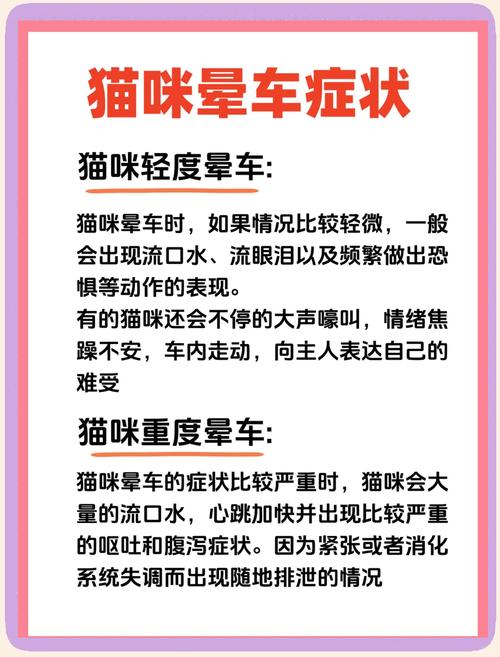 猫咪晕车症状

猫咪轻度晕车:

猫咪晕车时，如果情况比较轻微，一般会出现流口水、流眼泪以及频繁做出恐惧等动作的表现。
有的猫咪还会不停的大声嚎叫，情绪焦躁不安，车内走动，向主人表达自己的难受

猫咪重度晕车:

猫咪晕车的症状比较严重时，猫咪会大量的流口水，心跳加快并出现比较严重的呕吐和腹泻症状。因为紧张或者消化系统失调而出现随地排泄的情况